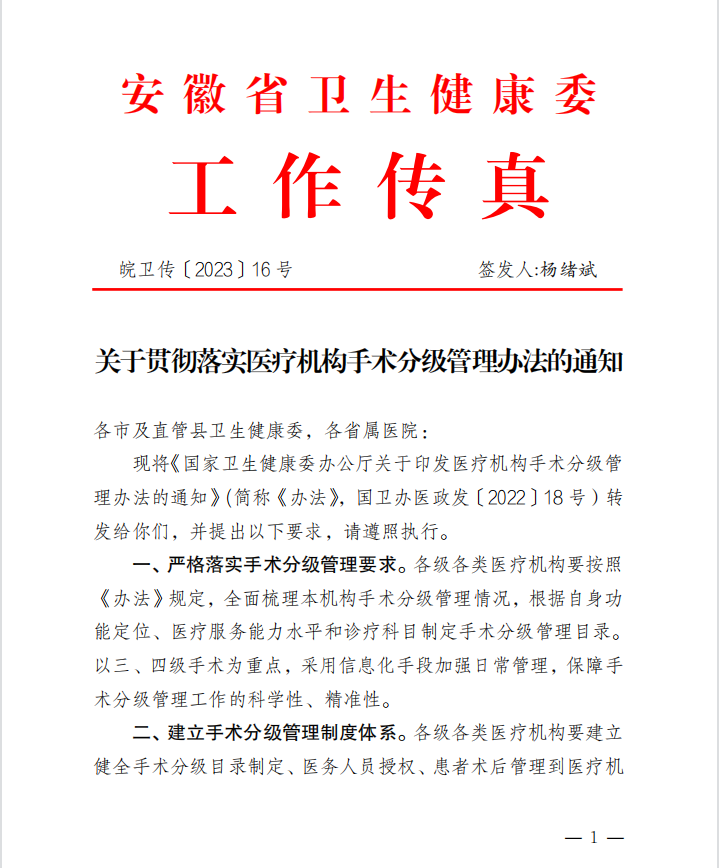 安徽省卫生健康委

工作传真

皖卫传〔2023〕16号　　签发人:杨绪斌

关于贯彻落实医疗机构手术分级管理办法的通知

各市及直管县卫生健康委，各省属医院：

现将《国家卫生健康委办公厅关于印发医疗机构手术分级管理办法的通知》(简称《办法》，国卫办医政发〔2022〕18号）转发给你们，并提出以下要求，请遵照执行。

一、严格落实手术分级管理要求。各级各类医疗机构要按照《办法》规定，全面梳理本机构手术分级管理情况，根据自身功能定位、医疗服务能力水平和诊疗科目制定手术分级管理目录。以三、四级手术为重点，采用信息化手段加强日常管理，保障手术分级管理工作的科学性、精准性。

二、建立手术分级管理制度体系。各级各类医疗机构要建立健全手术分级目录制定、医务人员授权、患者术后管理到医疗机

— 1 —